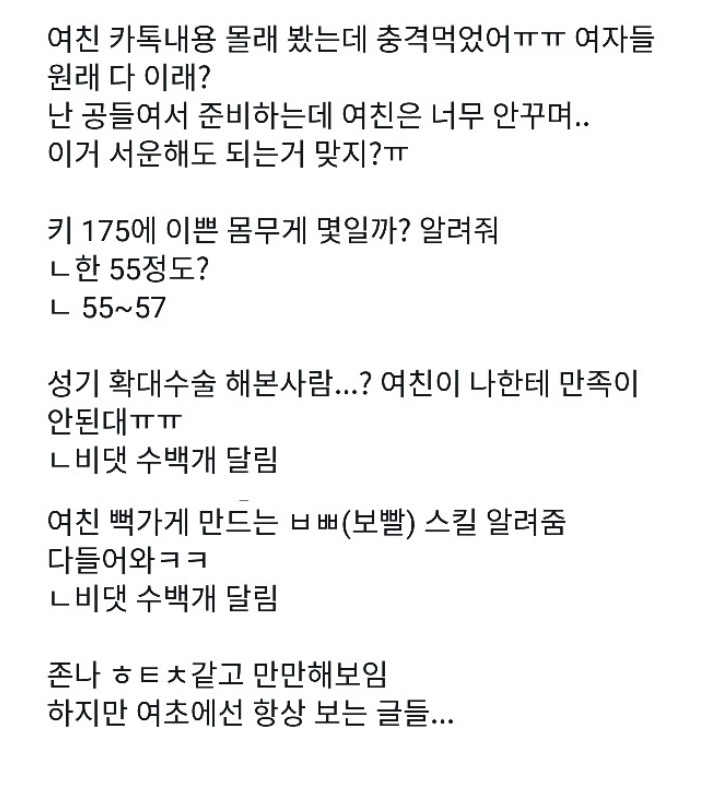 여친 카톡내용 몰래 봤는데 충격먹었어ㅠㅠ 여자들 원래 다 이래?
난 공들여서 준비하는데 여친은 너무 안꾸며..
이거 서운해도 되는거 맞지?ㅠ

키 175에 이쁜 몸무게 몇일까? 알려줘
ㄴ한 55정도?
ㄴ 55~57

성기 확대수술 해본사람...? 여친이 나한테 만족이 안된대ㅠㅠ
ㄴ비댓 수백개 달림

여친 뻑가게 만드는 ㅂㅃ(보빨) 스킬 알려줌 다들어와ㅋㅋ
ㄴ비댓 수백개 달림

존나 ㅎㅌㅊ같고 만만해보임
하지만 여초에선 항상 보는 글들...